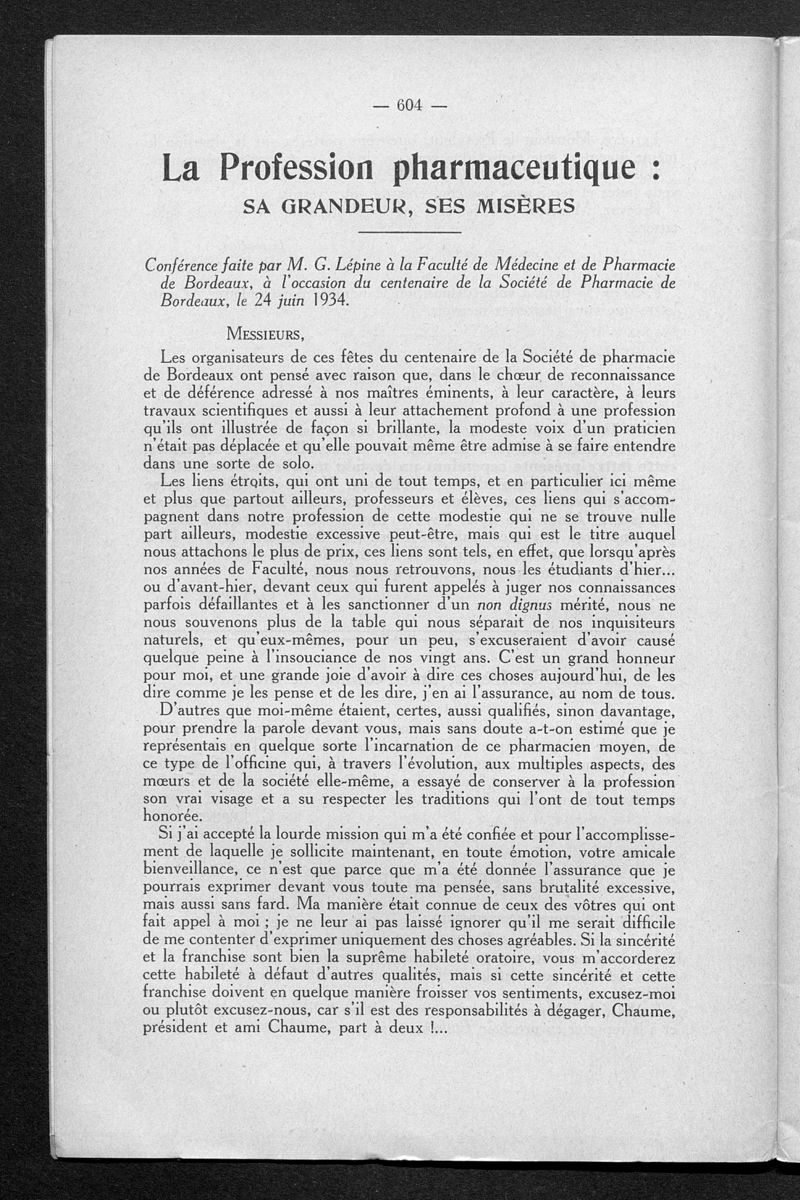 — 604 —

La Profession pharmaceutique :
SA GRANDEUR, SES MISÈRES

Conférence faite par M. G. Lépine à la Faculté de Médecine et de Pharmacie de Bordeaux, à l'occasion du centenaire de la Société de Pharmacie de Bordeaux, le 24 juin 1934.

MESSIEURS,

Les organisateurs de ces fêtes du centenaire de la Société de pharmacie de Bordeaux ont pensé avec raison que, dans le chœur de reconnaissance et de déférence adressé à nos maîtres éminents, à leur caractère, à leurs travaux scientifiques et aussi à leur attachement profond à une profession qu'ils ont illustrée de façon si brillante, la modeste voix d'un praticien n'était pas déplacée et qu'elle pouvait même être admise à se faire entendre dans une sorte de solo.

Les liens étroits, qui ont uni de tout temps, et en particulier ici même et plus que partout ailleurs, professeurs et élèves, ces liens qui s'accompagnent dans notre profession de cette modestie qui ne se trouve nulle part ailleurs, modestie excessive peut-être, mais qui est le titre auquel nous attachons le plus de prix, ces liens sont tels, en effet, que lorsqu'après nos années de Faculté, nous nous retrouvons, nous les étudiants d'hier... ou d'avant-hier, devant ceux qui furent appelés à juger nos connaissances parfois défaillantes et à les sanctionner d'un non dignus mérité, nous ne nous souvenons plus de la table qui nous séparait de nos inquisiteurs naturels, et qu'eux-mêmes, pour un peu, s'excuseraient d'avoir causé quelque peine à l'insouciance de nos vingt ans. C'est un grand honneur pour moi, et une grande joie d'avoir à dire ces choses aujourd'hui, de les dire comme je les pense et de les dire, j'en ai l'assurance, au nom de tous.

D'autres que moi-même étaient, certes, aussi qualifiés, sinon davantage, pour prendre la parole devant vous, mais sans doute a-t-on estimé que je représentais en quelque sorte l'incarnation de ce pharmacien moyen, de ce type de l'officine qui, à travers l'évolution, aux multiples aspects, des mœurs et de la société elle-même, a essayé de conserver à la profession son vrai visage et a su respecter les traditions qui l'ont de tout temps honorée.

Si j'ai accepté la lourde mission qui m'a été confiée et pour l'accomplissement de laquelle je sollicite maintenant, en toute émotion, votre amicale bienveillance, ce n'est que parce que m'a été donnée l'assurance que je pourrais exprimer devant vous toute ma pensée, sans brutalité excessive, mais aussi sans fard. Ma manière était connue de ceux des vôtres qui ont fait appel à moi ; je ne leur ai pas laissé ignorer qu'il me serait difficile de me contenter d'exprimer uniquement des choses agréables. Si la sincérité et la franchise sont bien la suprême habileté oratoire, vous m'accorderez cette habileté à défaut d'autres qualités, mais si cette sincérité et cette franchise doivent en quelque manière froisser vos sentiments, excusez-moi ou plutôt excusez-nous, car s'il est des responsabilités à dégager, Chaume, président et ami Chaume, part à deux !...